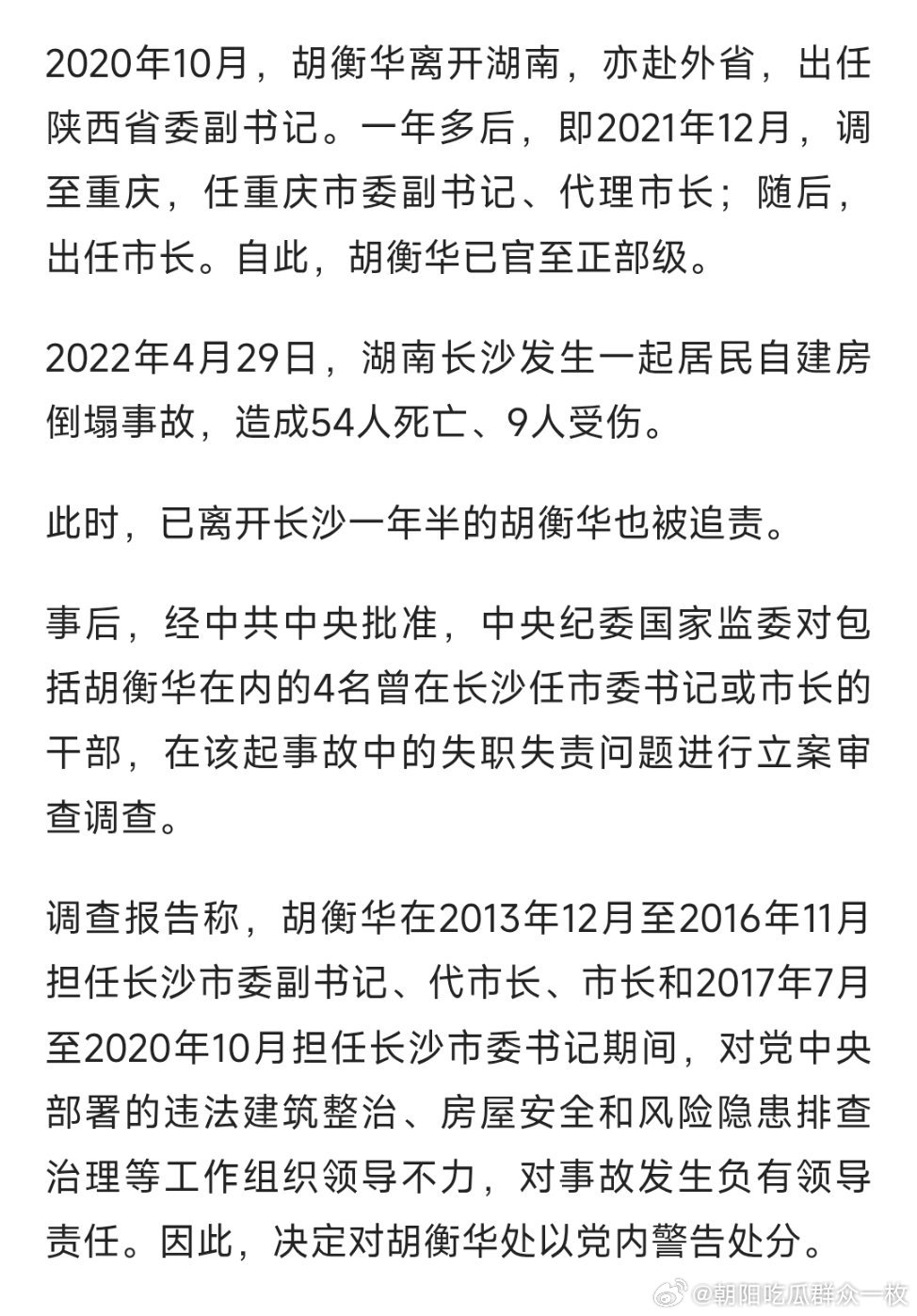 2020年10月，胡衡华离开湖南，亦赴外省，出任陕西省委副书记。一年多后，即2021年12月，调至重庆，任重庆市委副书记、代理市长；随后，出任市长。自此，胡衡华已官至正部级。

2022年4月29日，湖南长沙发生一起居民自建房倒塌事故，造成54人死亡、9人受伤。

此时，已离开长沙一年半的胡衡华也被追责。

事后，经中共中央批准，中央纪委国家监委对包括胡衡华在内的4名曾在长沙任市委书记或市长的干部，在该起事故中的失职失责问题进行立案审查调查。

调查报告称，胡衡华在2013年12月至2016年11月担任长沙市委副书记、代市长、市长和2017年7月至2020年10月担任长沙市委书记期间，对党中央部署的违法建筑整治、房屋安全和风险隐患排查治理等工作组织领导不力，对事故发生负有领导责任。因此，决定对胡衡华处以党内警告处分。

@朝阳吃瓜群众一枚